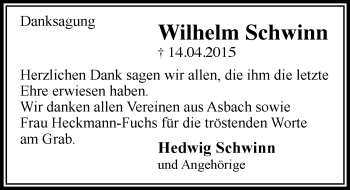 Danksagung

Wilhelm Schwinn

† 14.04.2015

Herzlichen Dank sagen wir allen, die ihm die letzte Ehre erwiesen haben.
Wir danken allen Vereinen aus Asbach sowie Frau Heckmann-Fuchs für die tröstenden Worte am Grab.

Hedwig Schwinn
und Angehörige